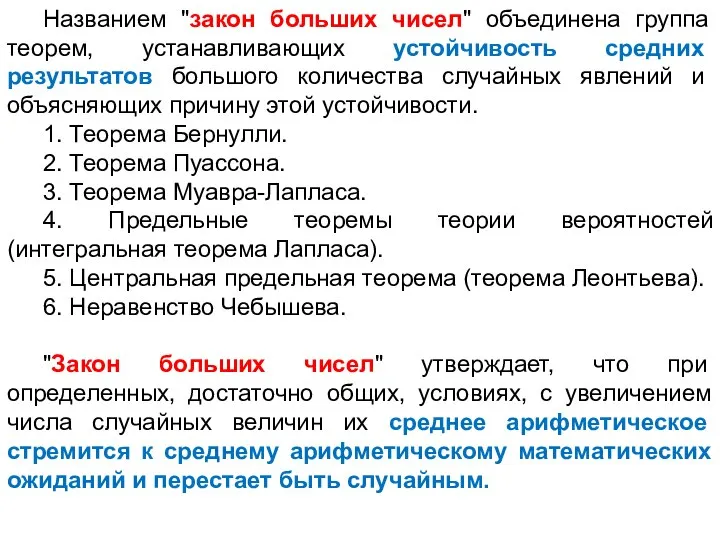 Названием "закон больших чисел" объединена группа теорем, устанавливающих устойчивость средних результатов большого количества случайных явлений и объясняющих причину этой устойчивости.

1. Теорема Бернулли.

2. Теорема Пуассона.

3. Теорема Муавра-Лапласа.

4. Предельные теоремы теории вероятностей (интегральная теорема Лапласа).

5. Центральная предельная теорема (теорема Леонтьева).

6. Неравенство Чебышева.

"Закон больших чисел" утверждает, что при определенных, достаточно общих, условиях, с увеличением числа случайных величин их среднее арифметическое стремится к среднему арифметическому математических ожиданий и перестает быть случайным.